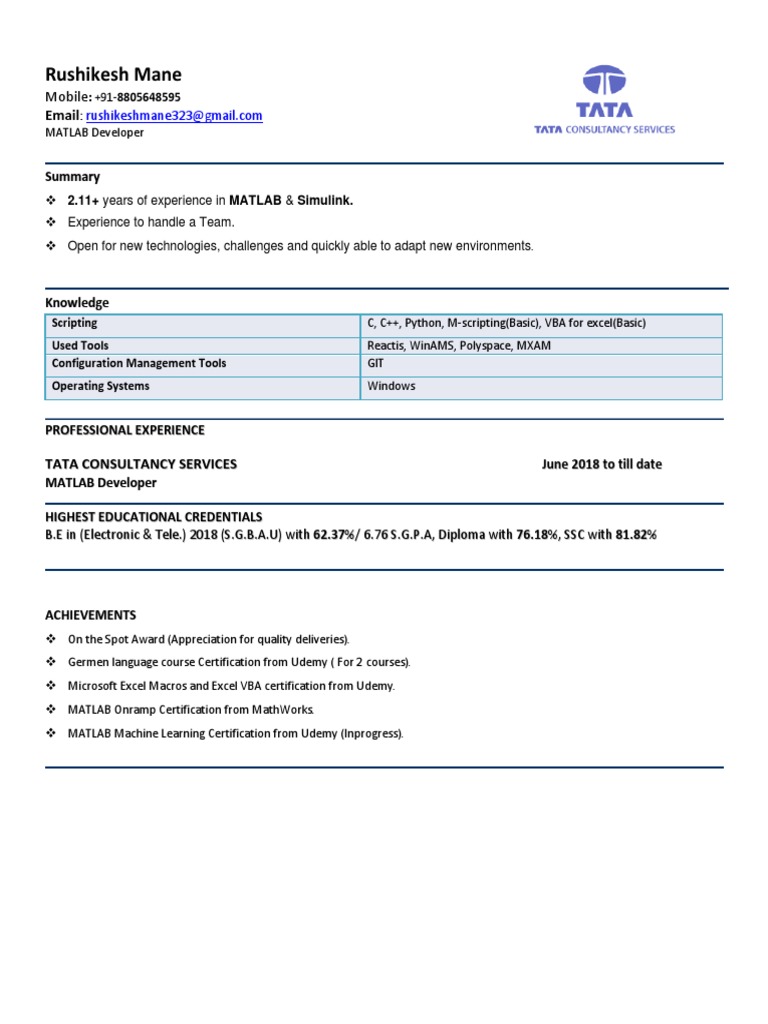 Rushikesh Mane
Mobile: +91-8805648595
Email: rushikeshmane323@gmail.com
MATLAB Developer

TATA
TATA CONSULTANCY SERVICES

Summary
❖ 2.11+ years of experience in MATLAB & Simulink.
❖ Experience to handle a Team.
❖ Open for new technologies, challenges and quickly able to adapt new environments.

Knowledge

| Scripting | C, C++, Python, M-scripting(Basic), VBA for excel(Basic) |
|---|---|
| Used Tools | Reactis, WinAMS, Polyspace, MXAM |
| Configuration Management Tools | GIT |
| Operating Systems | Windows |

PROFESSIONAL EXPERIENCE

TATA CONSULTANCY SERVICES June 2018 to till date
MATLAB Developer

HIGHEST EDUCATIONAL CREDENTIALS
B.E in (Electronic & Tele.) 2018 (S.G.B.A.U) with 62.37%/ 6.76 S.G.P.A, Diploma with 76.18%, SSC with 81.82%

ACHIEVEMENTS
❖ On the Spot Award (Appreciation for quality deliveries).
❖ Germen language course Certification from Udemy ( For 2 courses).
❖ Microsoft Excel Macros and Excel VBA certification from Udemy.
❖ MATLAB Onramp Certification from MathWorks.
❖ MATLAB Machine Learning Certification from Udemy (Inprogress).